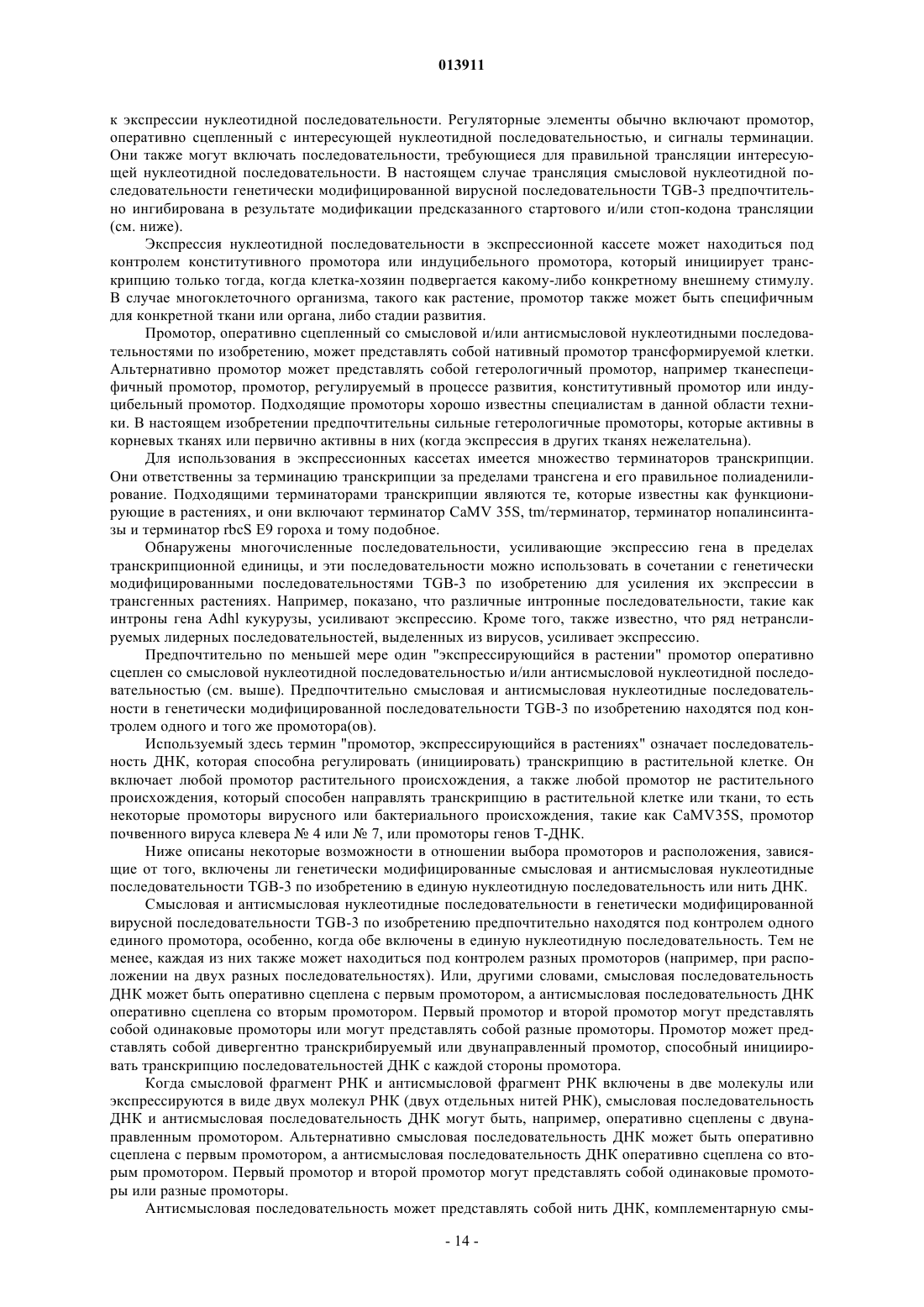 013911

к экспрессии нуклеотидной последовательности. Регуляторные элементы обычно включают промотор, оперативно сцепленный с интересующей нуклеотидной последовательностью, и сигналы терминации. Они также могут включать последовательности, требующиеся для правильной трансляции интересующей нуклеотидной последовательности. В настоящем случае трансляция смысловой нуклеотидной последовательности генетически модифицированной вирусной последовательности TGB-3 предпочтительно ингибирована в результате модификации предсказанного стартового и/или стоп-кодона трансляции (см. ниже).

Экспрессия нуклеотидной последовательности в экспрессионной кассете может находиться под контролем конститутивного промотора или индуцибельного промотора, который инициирует транскрипцию только тогда, когда клетка-хозяин подвергается какому-либо конкретному внешнему стимулу. В случае многоклеточного организма, такого как растение, промотор также может быть специфичным для конкретной ткани или органа, либо стадии развития.

Промотор, оперативно сцепленный со смысловой и/или антисмысловой нуклеотидными последовательностями по изобретению, может представлять собой нативный промотор трансформируемой клетки. Альтернативно промотор может представлять собой гетерологичный промотор, например тканеспецифичный промотор, промотор, регулируемый в процессе развития, конститутивный промотор или индуцибельный промотор. Подходящие промоторы хорошо известны специалистам в данной области техники. В настоящем изобретении предпочтительны сильные гетерологичные промоторы, которые активны в корневых тканях или первично активны в них (когда экспрессия в других тканях нежелательна).

Для использования в экспрессионных кассетах имеется множество терминаторов транскрипции. Они ответственны за терминацию транскрипции за пределами трансгена и его правильное полиаденилирование. Подходящими терминаторами транскрипции являются те, которые известны как функционирующие в растениях, и они включают терминатор CaMV 35S, tm/терминатор, терминатор нопалинсинтазы и терминатор rbcS E9 гороха и тому подобное.

Обнаружены многочисленные последовательности, усиливающие экспрессию гена в пределах транскрипционной единицы, и эти последовательности можно использовать в сочетании с генетически модифицированными последовательностями TGB-3 по изобретению для усиления их экспрессии в трансгенных растениях. Например, показано, что различные интронные последовательности, такие как интроны гена Adhl кукурузы, усиливают экспрессию. Кроме того, также известно, что ряд нетранслируемых лидерных последовательностей, выделенных из вирусов, усиливает экспрессию.

Предпочтительно по меньшей мере один "экспрессирующийся в растении" промотор оперативно сцеплен со смысловой нуклеотидной последовательностью и/или антисмысловой нуклеотидной последовательностью (см. выше). Предпочтительно смысловая и антисмысловая нуклеотидные последовательности в генетически модифицированной последовательности TGB-3 по изобретению находятся под контролем одного и того же промотора(ов).

Используемый здесь термин "промотор, экспрессирующийся в растениях" означает последовательность ДНК, которая способна регулировать (инициировать) транскрипцию в растительной клетке. Он включает любой промотор растительного происхождения, а также любой промотор не растительного происхождения, который способен направлять транскрипцию в растительной клетке или ткани, то есть некоторые промоторы вирусного или бактериального происхождения, такие как CaMV35S, промотор почвенного вируса клевера № 4 или № 7, или промоторы генов Т-ДНК.

Ниже описаны некоторые возможности в отношении выбора промоторов и расположения, зависящие от того, включены ли генетически модифицированные смысловая и антисмысловая нуклеотидные последовательности TGB-3 по изобретению в единую нуклеотидную последовательность или нить ДНК.

Смысловая и антисмысловая нуклеотидные последовательности в генетически модифицированной вирусной последовательности TGB-3 по изобретению предпочтительно находятся под контролем одного единого промотора, особенно, когда обе включены в единую нуклеотидную последовательность. Тем не менее, каждая из них также может находиться под контролем разных промоторов (например, при расположении на двух разных последовательностях). Или, другими словами, смысловая последовательность ДНК может быть оперативно сцеплена с первым промотором, а антисмысловая последовательность ДНК оперативно сцеплена со вторым промотором. Первый промотор и второй промотор могут представлять собой одинаковые промоторы или могут представлять собой разные промоторы. Промотор может представлять собой дивергентно транскрибируемый или двунаправленный промотор, способный инициировать транскрипцию последовательностей ДНК с каждой стороны промотора.

Когда смысловой фрагмент РНК и антисмысловой фрагмент РНК включены в две молекулы или экспрессируются в виде двух молекул РНК (двух отдельных нитей РНК), смысловая последовательность ДНК и антисмысловая последовательность ДНК могут быть, например, оперативно сцеплены с двунаправленным промотором. Альтернативно смысловая последовательность ДНК может быть оперативно сцеплена с первым промотором, а антисмысловая последовательность ДНК оперативно сцеплена со вторым промотором. Первый промотор и второй промотор могут представлять собой одинаковые промоторы или разные промоторы.

Антисмысловая последовательность может представлять собой нить ДНК, комплементарную смы-

- 14 -